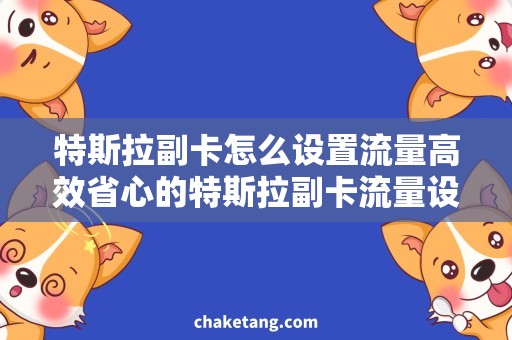 特斯拉副卡怎么设置流量高效省心的特斯拉副卡流量设

chaketang.com